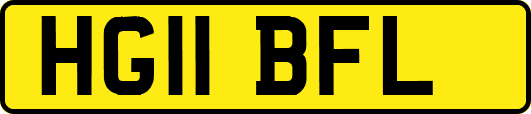 HG11 BFL